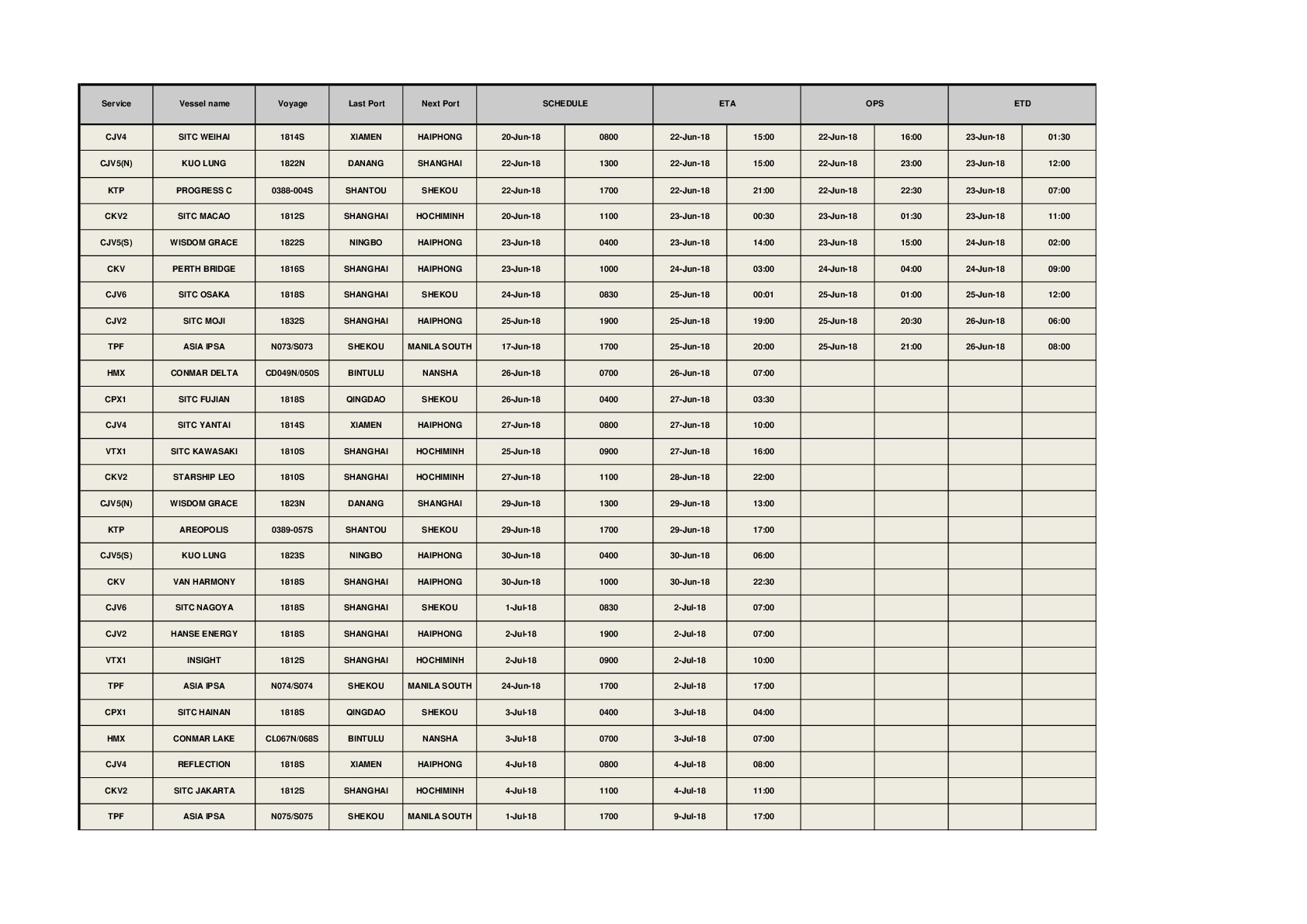 | Service | Vessel name | Voyage | Last Port | Next Port | SCHEDULE | | ETA | | OPS | | ETD | |
|---|---|---|---|---|---|---|---|---|---|---|---|---|
| CJV4 | SITC WEIHAI | 1814S | XIAMEN | HAIPHONG | 20-Jun-18 | 0800 | 22-Jun-18 | 15:00 | 22-Jun-18 | 16:00 | 23-Jun-18 | 01:30 |
| CJV5(N) | KUO LUNG | 1822N | DANANG | SHANGHAI | 22-Jun-18 | 1300 | 22-Jun-18 | 15:00 | 22-Jun-18 | 23:00 | 23-Jun-18 | 12:00 |
| KTP | PROGRESS C | 0388-004S | SHANTOU | SHEKOU | 22-Jun-18 | 1700 | 22-Jun-18 | 21:00 | 22-Jun-18 | 22:30 | 23-Jun-18 | 07:00 |
| CKV2 | SITC MACAO | 1812S | SHANGHAI | HOCHIMINH | 20-Jun-18 | 1100 | 23-Jun-18 | 00:30 | 23-Jun-18 | 01:30 | 23-Jun-18 | 11:00 |
| CJV5(S) | WISDOM GRACE | 1822S | NINGBO | HAIPHONG | 23-Jun-18 | 0400 | 23-Jun-18 | 14:00 | 23-Jun-18 | 15:00 | 24-Jun-18 | 02:00 |
| CKV | PERTH BRIDGE | 1816S | SHANGHAI | HAIPHONG | 23-Jun-18 | 1000 | 24-Jun-18 | 03:00 | 24-Jun-18 | 04:00 | 24-Jun-18 | 09:00 |
| CJV6 | SITC OSAKA | 1818S | SHANGHAI | SHEKOU | 24-Jun-18 | 0830 | 25-Jun-18 | 00:01 | 25-Jun-18 | 01:00 | 25-Jun-18 | 12:00 |
| CJV2 | SITC MOJI | 1832S | SHANGHAI | HAIPHONG | 25-Jun-18 | 1900 | 25-Jun-18 | 19:00 | 25-Jun-18 | 20:30 | 26-Jun-18 | 06:00 |
| TPF | ASIA IPSA | N073/S073 | SHEKOU | MANILA SOUTH | 17-Jun-18 | 1700 | 25-Jun-18 | 20:00 | 25-Jun-18 | 21:00 | 26-Jun-18 | 08:00 |
| HMX | CONMAR DELTA | CD049N/050S | BINTULU | NANSHA | 26-Jun-18 | 0700 | 26-Jun-18 | 07:00 | | | | |
| CPX1 | SITC FUJIAN | 1818S | QINGDAO | SHEKOU | 26-Jun-18 | 0400 | 27-Jun-18 | 03:30 | | | | |
| CJV4 | SITC YANTAI | 1814S | XIAMEN | HAIPHONG | 27-Jun-18 | 0800 | 27-Jun-18 | 10:00 | | | | |
| VTX1 | SITC KAWASAKI | 1810S | SHANGHAI | HOCHIMINH | 25-Jun-18 | 0900 | 27-Jun-18 | 16:00 | | | | |
| CKV2 | STARSHIP LEO | 1810S | SHANGHAI | HOCHIMINH | 27-Jun-18 | 1100 | 28-Jun-18 | 22:00 | | | | |
| CJV5(N) | WISDOM GRACE | 1823N | DANANG | SHANGHAI | 29-Jun-18 | 1300 | 29-Jun-18 | 13:00 | | | | |
| KTP | AREOPOLIS | 0389-057S | SHANTOU | SHEKOU | 29-Jun-18 | 1700 | 29-Jun-18 | 17:00 | | | | |
| CJV5(S) | KUO LUNG | 1823S | NINGBO | HAIPHONG | 30-Jun-18 | 0400 | 30-Jun-18 | 06:00 | | | | |
| CKV | VAN HARMONY | 1818S | SHANGHAI | HAIPHONG | 30-Jun-18 | 1000 | 30-Jun-18 | 22:30 | | | | |
| CJV6 | SITC NAGOYA | 1818S | SHANGHAI | SHEKOU | 1-Jul-18 | 0830 | 2-Jul-18 | 07:00 | | | | |
| CJV2 | HANSE ENERGY | 1818S | SHANGHAI | HAIPHONG | 2-Jul-18 | 1900 | 2-Jul-18 | 07:00 | | | | |
| VTX1 | INSIGHT | 1812S | SHANGHAI | HOCHIMINH | 2-Jul-18 | 0900 | 2-Jul-18 | 10:00 | | | | |
| TPF | ASIA IPSA | N074/S074 | SHEKOU | MANILA SOUTH | 24-Jun-18 | 1700 | 2-Jul-18 | 17:00 | | | | |
| CPX1 | SITC HAINAN | 1818S | QINGDAO | SHEKOU | 3-Jul-18 | 0400 | 3-Jul-18 | 04:00 | | | | |
| HMX | CONMAR LAKE | CL067N/068S | BINTULU | NANSHA | 3-Jul-18 | 0700 | 3-Jul-18 | 07:00 | | | | |
| CJV4 | REFLECTION | 1818S | XIAMEN | HAIPHONG | 4-Jul-18 | 0800 | 4-Jul-18 | 08:00 | | | | |
| CKV2 | SITC JAKARTA | 1812S | SHANGHAI | HOCHIMINH | 4-Jul-18 | 1100 | 4-Jul-18 | 11:00 | | | | |
| TPF | ASIA IPSA | N075/S075 | SHEKOU | MANILA SOUTH | 1-Jul-18 | 1700 | 9-Jul-18 | 17:00 | | | | |